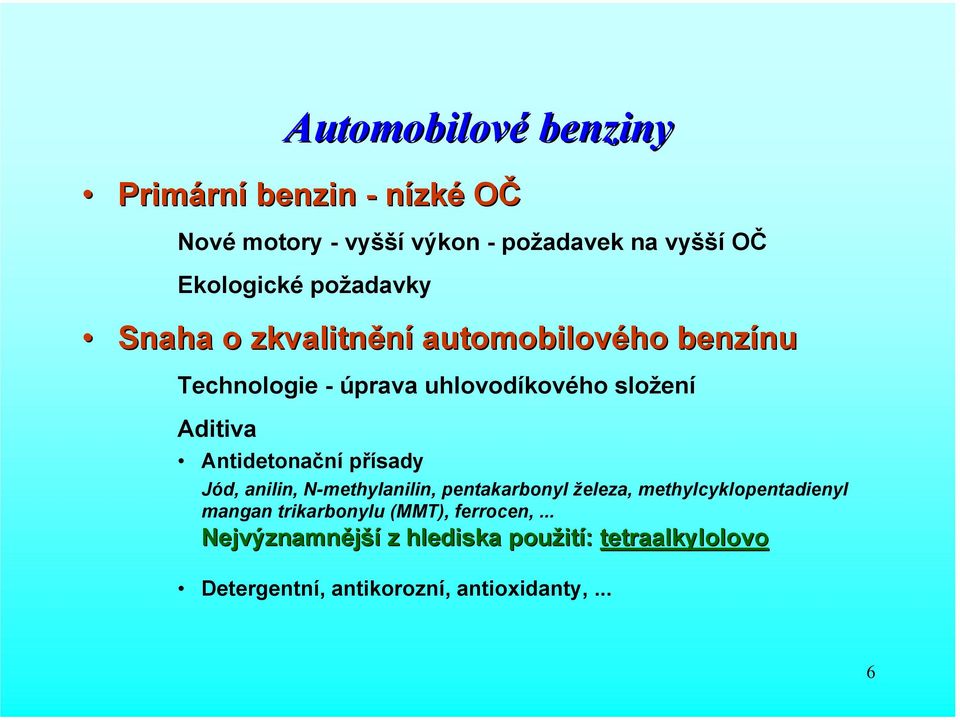 Automobilové benziny

• Primární benzin - nízké OČ

Nové motory - vyšší výkon - požadavek na vyšší OČ

Ekologické požadavky

• Snaha o zkvalitnění automobilového benzínu

Technologie - úprava uhlovodíkového složení

Aditiva

• Antidetonační přísady

Jód, anilin, N-methylanilin, pentakarbonyl železa, methylcyklopentadienyl mangan trikarbonylu (MMT), ferrocen, ...

Nejvýznamnější z hlediska použití: tetraalkylolovo

• Detergentní, antikorozní, antioxidanty, ...

6